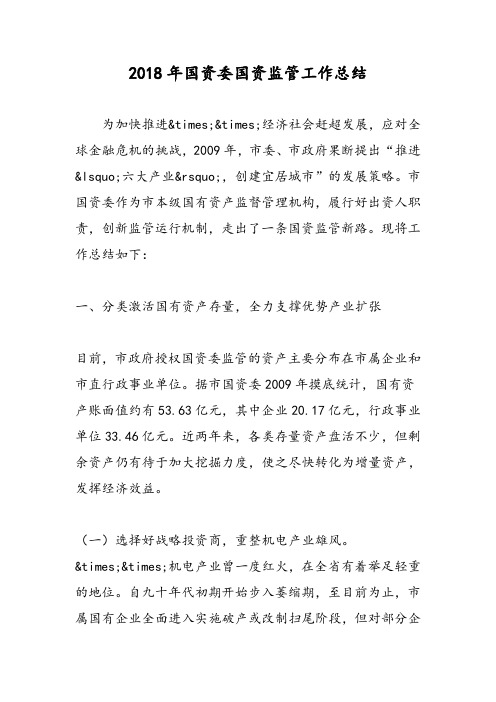 2018年国资委国资监管工作总结

为加快推进&times;&times;经济社会赶超发展，应对全球金融危机的挑战，2009年，市委、市政府果断提出“推进&lsquo;六大产业&rsquo;，创建宜居城市”的发展策略。市国资委作为市本级国有资产监督管理机构，履行好出资人职责，创新监管运行机制，走出了一条国资监管新路。现将工作总结如下：

一、分类激活国有资产存量，全力支撑优势产业扩张

目前，市政府授权国资委监管的资产主要分布在市属企业和市直行政事业单位。据市国资委2009年摸底统计，国有资产账面值约有53.63亿元，其中企业20.17亿元，行政事业单位33.46亿元。近两年来，各类存量资产盘活不少，但剩余资产仍有待于加大挖掘力度，使之尽快转化为增量资产，发挥经济效益。

（一）选择好战略投资商，重整机电产业雄风。

&times;&times;机电产业曾一度红火，在全省有着举足轻重的地位。自九十年代初期开始步入萎缩期，至目前为止，市属国有企业全面进入实施破产或改制扫尾阶段，但对部分企